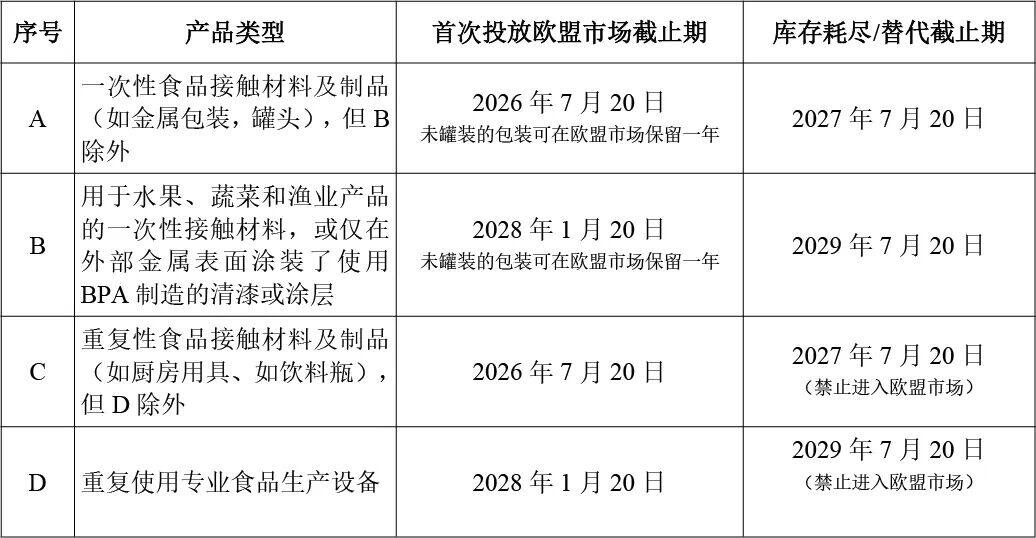 | 序号 | 产品类型 | 首次投放欧盟市场截止期 | 库存耗尽/替代截止期 |
|---|---|---|---|
| A | 一次性食品接触材料及制品（如金属包装，罐头），但B除外 | 2026年7月20日 未罐装的包装可在欧盟市场保留一年 | 2027年7月20日 |
| B | 用于水果、蔬菜和渔业产品的一次性接触材料，或仅在外部金属表面涂装了使用BPA制造的清漆或涂层 | 2028年1月20日 未罐装的包装可在欧盟市场保留一年 | 2029年7月20日 |
| C | 重复性食品接触材料及制品（如厨房用具、如饮料瓶），但D除外 | 2026年7月20日 | 2027年7月20日 （禁止进入欧盟市场） |
| D | 重复使用专业食品生产设备 | 2028年1月20日 | 2029年7月20日 （禁止进入欧盟市场） |